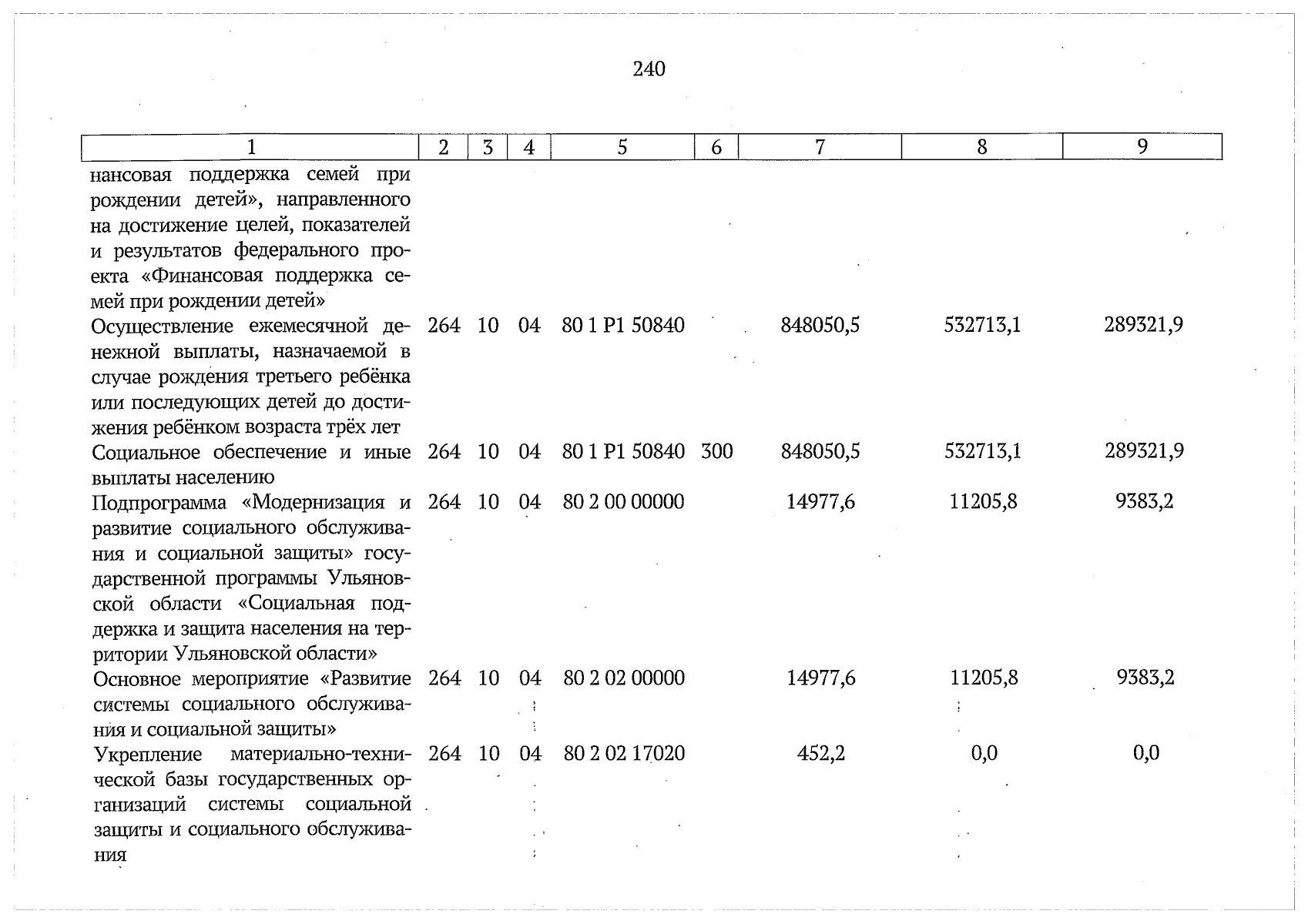 240

| 1 | 2 | 3 | 4 | 5 | 6 | 7 | 8 | 9 |
|---|---|---|---|---|---|---|---|---|
| нансовая поддержка семей при рождении детей», направленного на достижение целей, показателей и результатов федерального проекта «Финансовая поддержка семей при рождении детей» | | | | | | | | |
| Осуществление ежемесячной денежной выплаты, назначаемой в случае рождения третьего ребёнка или последующих детей до достижения ребёнком возраста трёх лет | 264 | 10 | 04 | 80 1 P1 50840 | | 848050,5 | 532713,1 | 289321,9 |
| Социальное обеспечение и иные выплаты населению | 264 | 10 | 04 | 80 1 P1 50840 | 300 | 848050,5 | 532713,1 | 289321,9 |
| Подпрограмма «Модернизация и развитие социального обслуживания и социальной защиты» государственной программы Ульяновской области «Социальная поддержка и защита населения на территории Ульяновской области» | 264 | 10 | 04 | 80 2 00 00000 | | 14977,6 | 11205,8 | 9383,2 |
| Основное мероприятие «Развитие системы социального обслуживания и социальной защиты» | 264 | 10 | 04 | 80 2 02 00000 | | 14977,6 | 11205,8 | 9383,2 |
| Укрепление материально-технической базы государственных организаций системы социальной защиты и социального обслуживания | 264 | 10 | 04 | 80 2 02 17020 | | 452,2 | 0,0 | 0,0 |